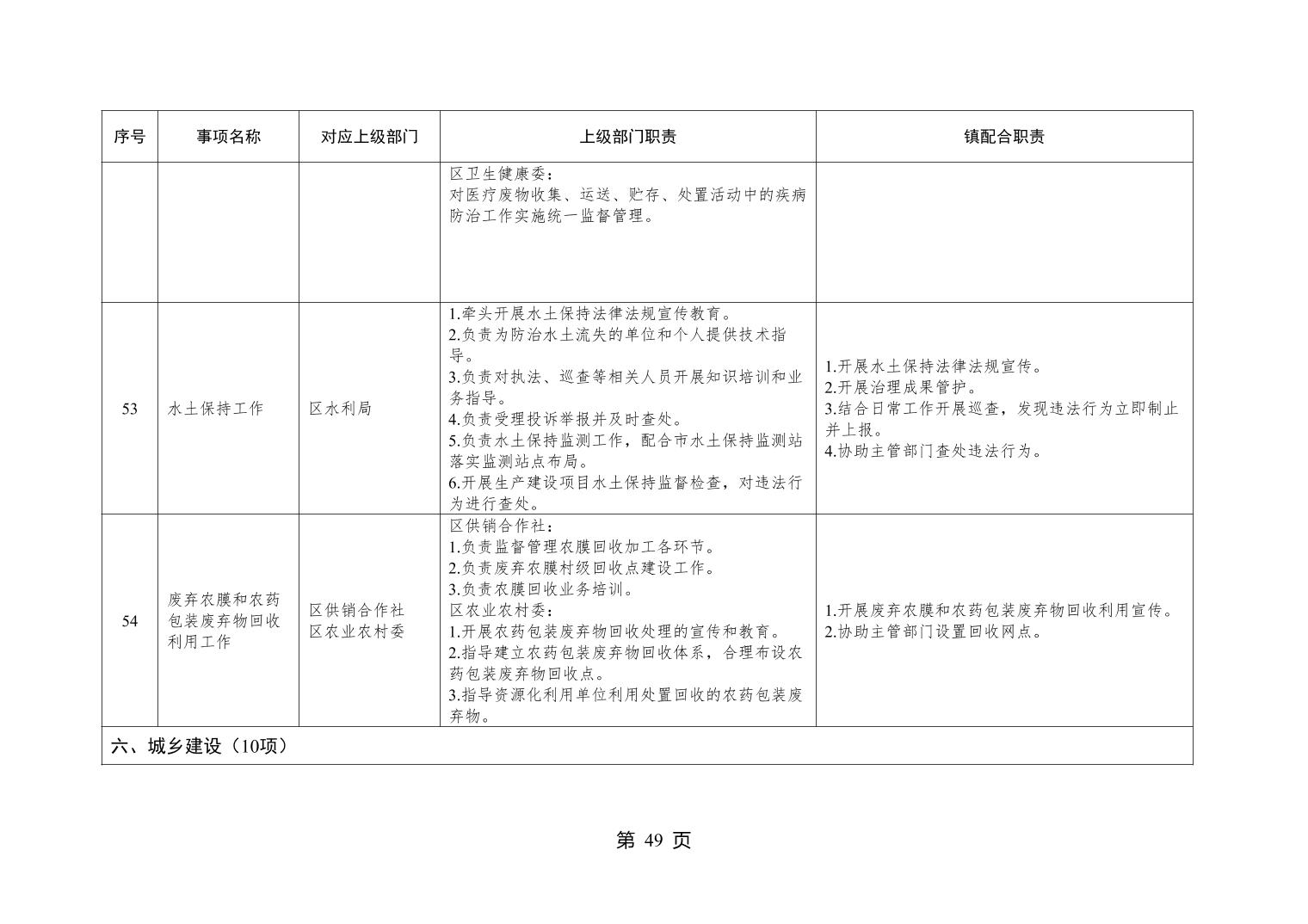 | 序号 | 事项名称 | 对应上级部门 | 上级部门职责 | 镇配合职责 |
|---|---|---|---|---|
| | | | 区卫生健康委：<br>对医疗废物收集、运送、贮存、处置活动中的疾病防治工作实施统一监督管理。 | |
| 53 | 水土保持工作 | 区水利局 | 1.牵头开展水土保持法律法规宣传教育。<br>2.负责为防治水土流失的单位和个人提供技术指导。<br>3.负责对执法、巡查等相关人员开展知识培训和业务指导。<br>4.负责受理投诉举报并及时查处。<br>5.负责水土保持监测工作，配合市水土保持监测站落实监测站点布局。<br>6.开展生产建设项目水土保持监督检查，对违法行为进行查处。 | 1.开展水土保持法律法规宣传。<br>2.开展治理成果管护。<br>3.结合日常工作开展巡查，发现违法行为立即制止并上报。<br>4.协助主管部门查处违法行为。 |
| 54 | 废弃农膜和农药包装废弃物回收利用工作 | 区供销合作社<br>区农业农村委 | 区供销合作社：<br>1.负责监督管理农膜回收加工各环节。<br>2.负责废弃农膜村级回收点建设工作。<br>3.负责农膜回收业务培训。<br>区农业农村委：<br>1.开展农药包装废弃物回收处理的宣传和教育。<br>2.指导建立农药包装废弃物回收体系，合理布设农药包装废弃物回收点。<br>3.指导资源化利用单位利用处置回收的农药包装废弃物。 | 1.开展废弃农膜和农药包装废弃物回收利用宣传。<br>2.协助主管部门设置回收网点。 |
| 六、城乡建设（10项） | | | | |

第 49 页